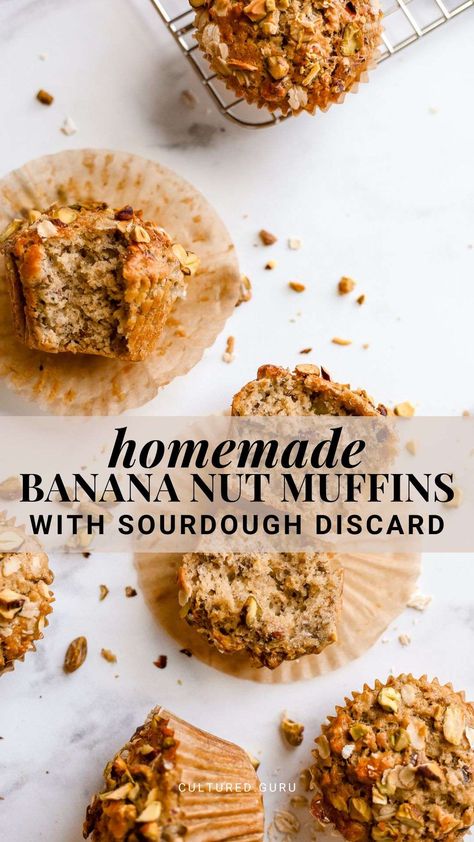 homemade
BANANA NUT MUFFINS
WITH SOURDOUGH DISCARD

CULTURED GURU